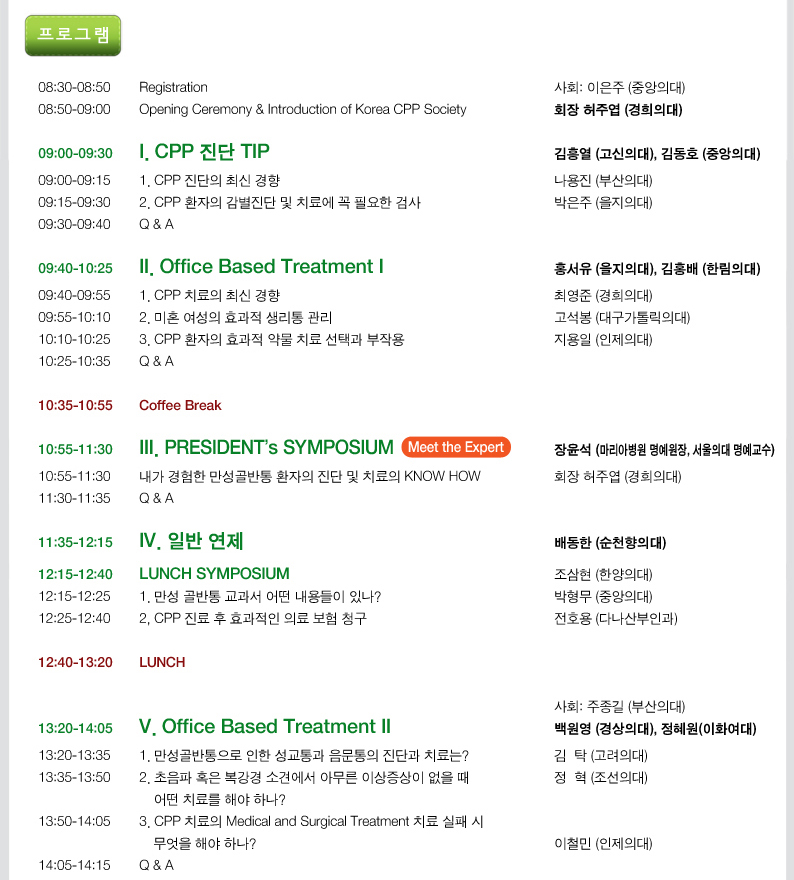 프로그램

08:30-08:50 Registration 사회: 이은주 (중앙의대)
08:50-09:00 Opening Ceremony & Introduction of Korea CPP Society 회장 허주엽 (경희의대)

09:00-09:30 I. CPP 진단 TIP 김흥열 (고신의대), 김동호 (중앙의대)
09:00-09:15 1. CPP 진단의 최신 경향 나용진 (부산의대)
09:15-09:30 2. CPP 환자의 감별진단 및 치료에 꼭 필요한 검사 박은주 (을지의대)
09:30-09:40 Q & A

09:40-10:25 II. Office Based Treatment I 홍서유 (을지의대), 김홍배 (한림의대)
09:40-09:55 1. CPP 치료의 최신 경향 최영준 (경희의대)
09:55-10:10 2. 미혼 여성의 효과적 생리통 관리 고석봉 (대구가톨릭의대)
10:10-10:25 3. CPP 환자의 효과적 약물 치료 선택과 부작용 지용일 (인제의대)
10:25-10:35 Q & A

10:35-10:55 Coffee Break

10:55-11:30 III. PRESIDENT's SYMPOSIUM Meet the Expert 장윤석 (마리아병원 명예원장, 서울의대 명예교수)
10:55-11:30 내가 경험한 만성골반통 환자의 진단 및 치료의 KNOW HOW 회장 허주엽 (경희의대)
11:30-11:35 Q & A

11:35-12:15 IV. 일반 연제 배동한 (순천향의대)

12:15-12:40 LUNCH SYMPOSIUM 조삼현 (한양의대)
12:15-12:25 1. 만성 골반통 교과서 어떤 내용들이 있나? 박형무 (중앙의대)
12:25-12:40 2. CPP 진료 후 효과적인 의료 보험 청구 전호용 (다나산부인과)

12:40-13:20 LUNCH

사회: 주종길 (부산의대)
13:20-14:05 V. Office Based Treatment II 백원영 (경상의대), 정혜원(이화여대)
13:20-13:35 1. 만성골반통으로 인한 성교통과 음문통의 진단과 치료는? 김 탁 (고려의대)
13:35-13:50 2. 초음파 혹은 복강경 소견에서 아무른 이상증상이 없을 때 어떤 치료를 해야 하나? 정 혁 (조선의대)
13:50-14:05 3. CPP 치료의 Medical and Surgical Treatment 치료 실패 시 무엇을 해야 하나? 이철민 (인제의대)
14:05-14:15 Q & A